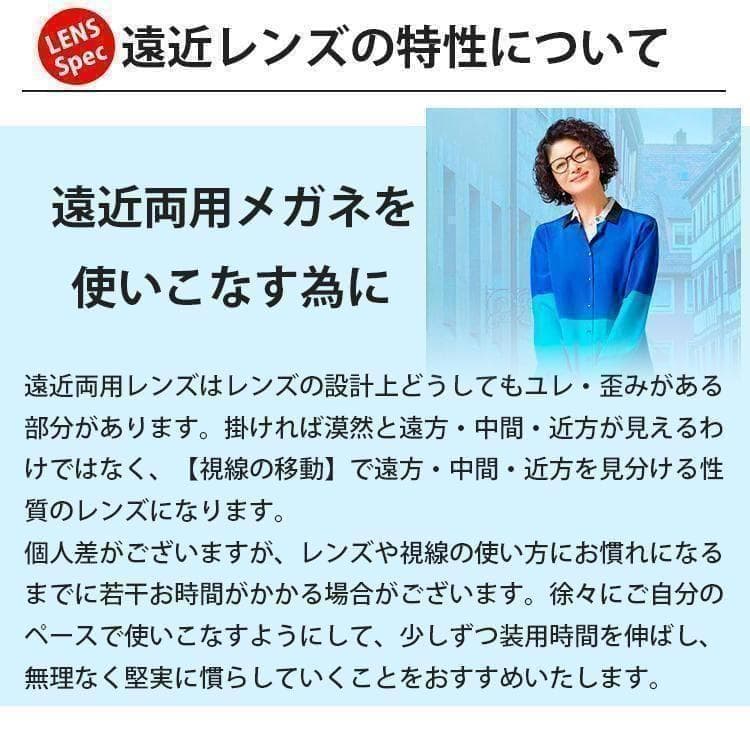 LENS Spec

遠近レンズの特性について

遠近両用メガネを使いこなす為に

遠近両用レンズはレンズの設計上どうしてもユレ・歪みがある部分があります。掛ければ漠然と遠方・中間・近方が見えるわけではなく、【視線の移動】で遠方・中間・近方を見分ける性質のレンズになります。
個人差がございますが、レンズや視線の使い方にお慣れになるまでに若干お時間がかかる場合がございます。徐々にご自分のペースで使いこなすようにして、少しずつ装用時間を伸ばし、無理なく堅実に慣らしていくことをおすすめいたします。